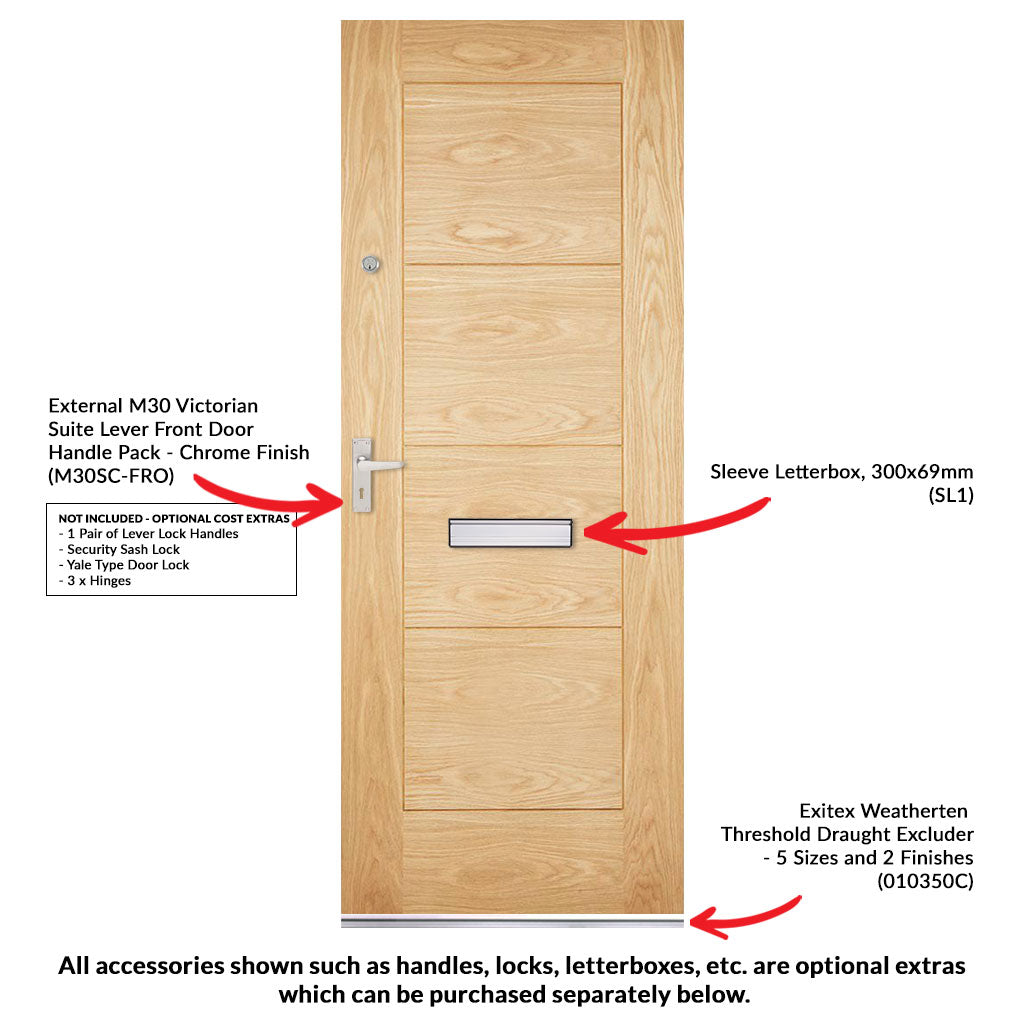 External M30 Victorian Suite Lever Front Door Handle Pack - Chrome Finish (M30SC-FRO)

NOT INCLUDED - OPTIONAL COST EXTRAS
- 1 Pair of Lever Lock Handles
- Security Sash Lock
- Yale Type Door Lock
- 3 x Hinges

Sleeve Letterbox, 300x69mm (SL1)

Exitex Weatherten Threshold Draught Excluder - 5 Sizes and 2 Finishes (010350C)

All accessories shown such as handles, locks, letterboxes, etc. are optional extras which can be purchased separately below.